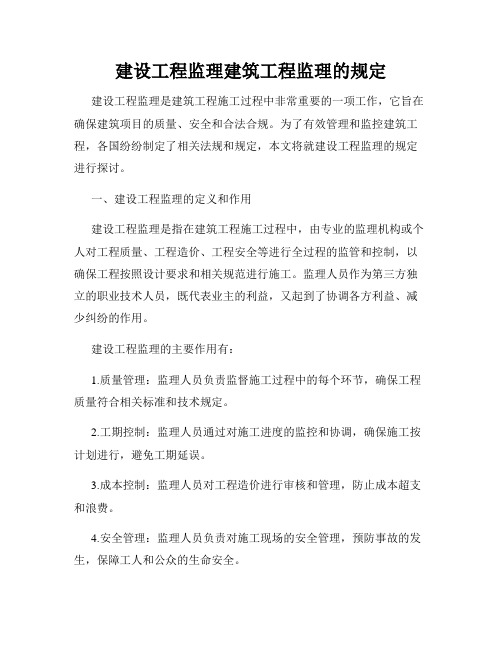 建设工程监理建筑工程监理的规定

建设工程监理是建筑工程施工过程中非常重要的一项工作，它旨在确保建筑项目的质量、安全和合法合规。为了有效管理和监控建筑工程，各国纷纷制定了相关法规和规定，本文将就建设工程监理的规定进行探讨。

一、建设工程监理的定义和作用

建设工程监理是指在建筑工程施工过程中，由专业的监理机构或个人对工程质量、工程造价、工程安全等进行全过程的监管和控制，以确保工程按照设计要求和相关规范进行施工。监理人员作为第三方独立的职业技术人员，既代表业主的利益，又起到了协调各方利益、减少纠纷的作用。

建设工程监理的主要作用有：

1.质量管理：监理人员负责监督施工过程中的每个环节，确保工程质量符合相关标准和技术规定。

2.工期控制：监理人员通过对施工进度的监控和协调，确保施工按计划进行，避免工期延误。

3.成本控制：监理人员对工程造价进行审核和管理，防止成本超支和浪费。

4.安全管理：监理人员负责对施工现场的安全管理，预防事故的发生，保障工人和公众的生命安全。